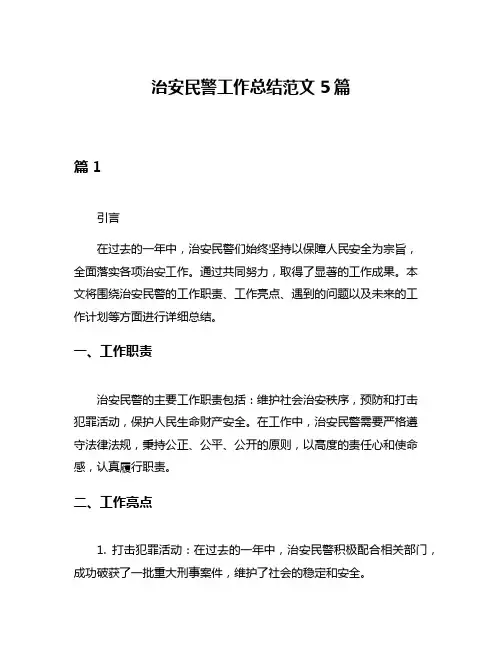 治安民警工作总结范文 5 篇

篇 1

引言

在过去的一年中，治安民警们始终坚持以保障人民安全为宗旨，全面落实各项治安工作。通过共同努力，取得了显著的工作成果。本文将围绕治安民警的工作职责、工作亮点、遇到的问题以及未来的工作计划等方面进行详细总结。

一、工作职责

治安民警的主要工作职责包括：维护社会治安秩序，预防和打击犯罪活动，保护人民生命财产安全。在工作中，治安民警需要严格遵守法律法规，秉持公正、公平、公开的原则，以高度的责任心和使命感，认真履行职责。

二、工作亮点

1. 打击犯罪活动：在过去的一年中，治安民警积极配合相关部门，成功破获了一批重大刑事案件，维护了社会的稳定和安全。